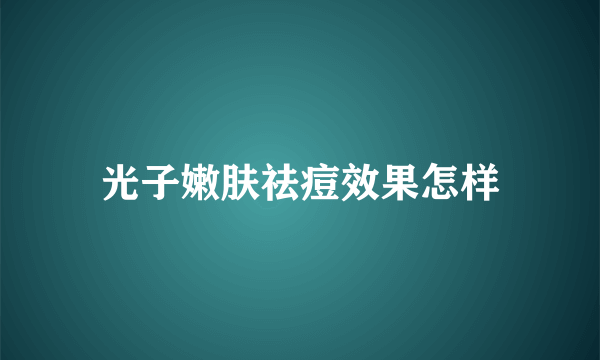 光子嫩肤祛痘效果怎样